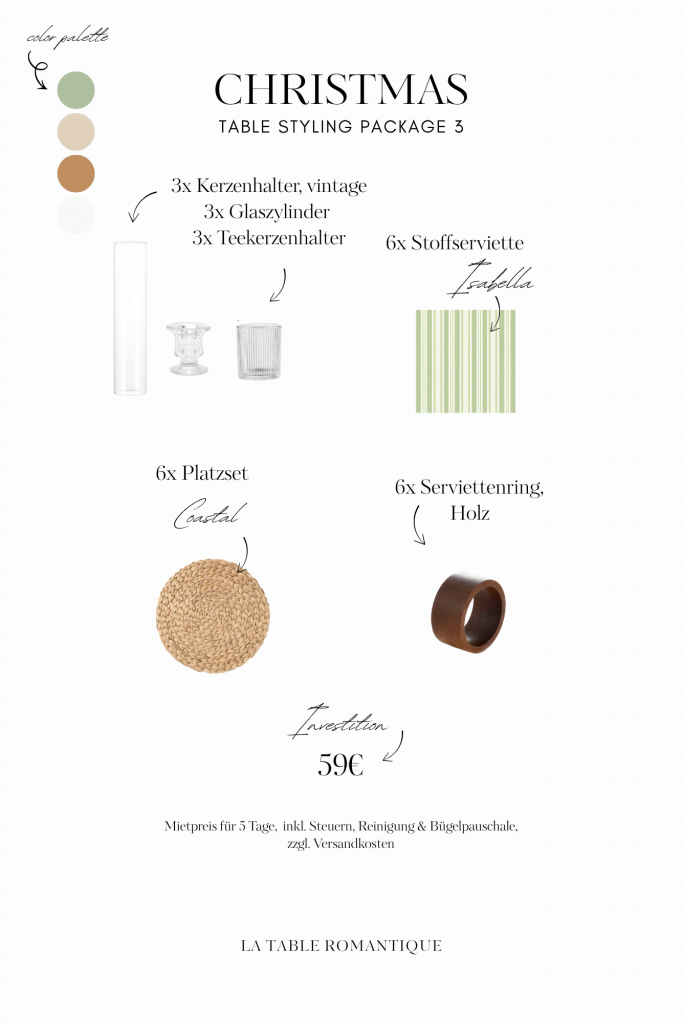 color palette

CHRISTMAS
TABLE STYLING PACKAGE 3

3x Kerzenhalter, vintage
3x Glaszylinder
3x Teekerzenhalter

6x Stoffserviette
Isabella

6x Platzset
Coastal

6x Serviettenring, Holz

Investition
59€

Mietpreis für 5 Tage, inkl. Steuern, Reinigung & Bügelpauschale, zzgl. Versandkosten

LA TABLE ROMANTIQUE